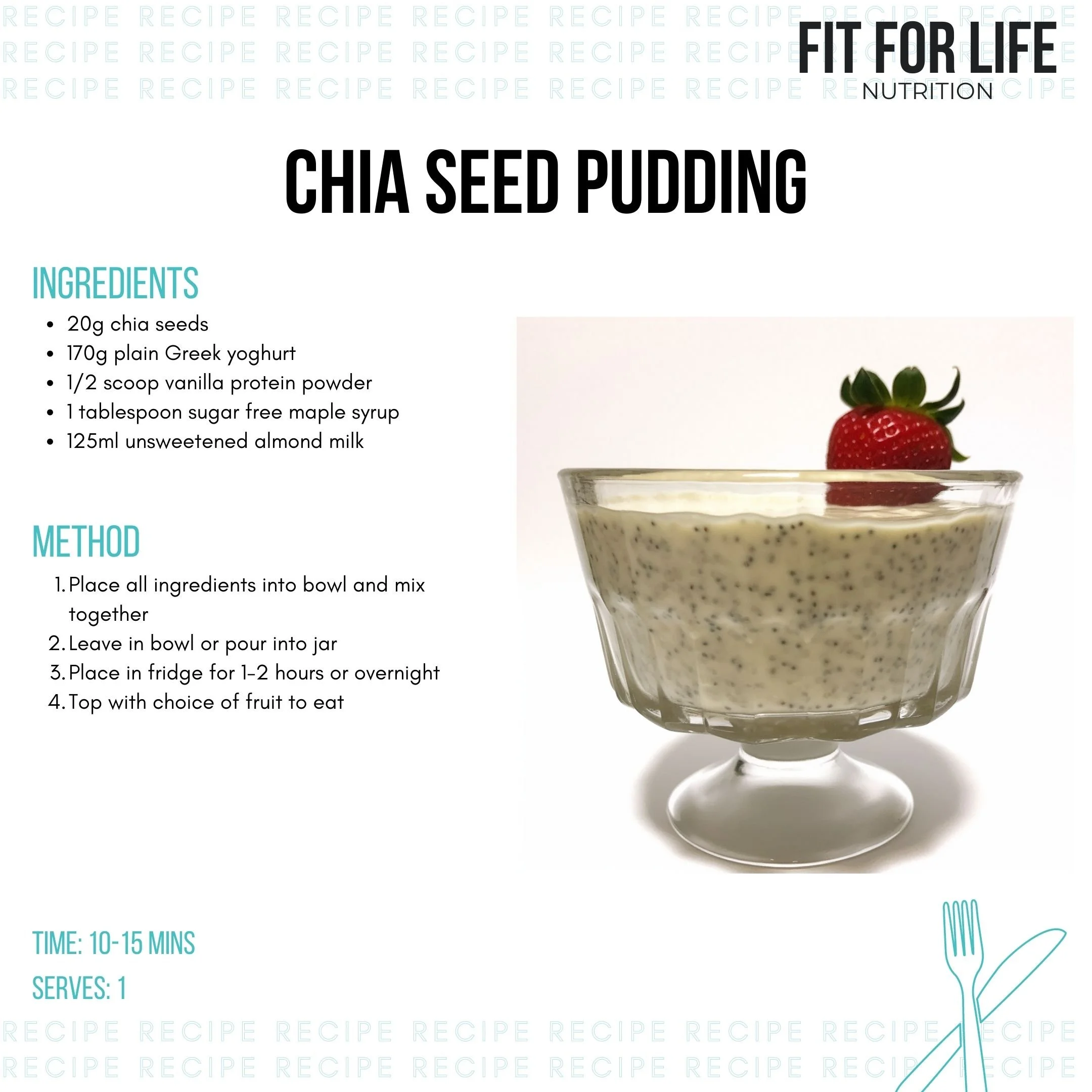 RECIPE RECIPE RECIPE RECIPE RECIPE RECIPE RECIPE RECIPE
RECIPE RECIPE RECIPE RECIPE RECIPE RECIPE RECIPE RECIPE
RECIPE RECIPE RECIPE RECIPE RECIPE RECIPE RECIPE RECIPE

FIT FOR LIFE
NUTRITION

CHIA SEED PUDDING

INGREDIENTS

- 20g chia seeds
- 170g plain Greek yoghurt
- 1/2 scoop vanilla protein powder
- 1 tablespoon sugar free maple syrup
- 125ml unsweetened almond milk

METHOD

1. Place all ingredients into bowl and mix together
2. Leave in bowl or pour into jar
3. Place in fridge for 1-2 hours or overnight
4. Top with choice of fruit to eat

TIME: 10-15 MINS

SERVES: 1

RECIPE RECIPE RECIPE RECIPE RECIPE RECIPE RECIPE RECIPE
RECIPE RECIPE RECIPE RECIPE RECIPE RECIPE RECIPE RECIPE